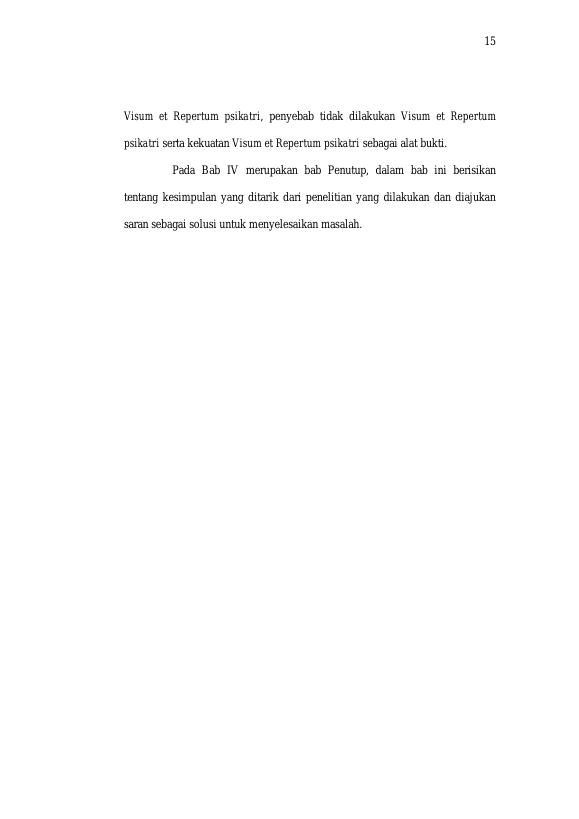 15

Visum et Repertum psikatri, penyebab tidak dilakukan Visum et Repertum psikatri serta kekuatan Visum et Repertum psikatri sebagai alat bukti.

Pada Bab IV merupakan bab Penutup, dalam bab ini berisikan tentang kesimpulan yang ditarik dari penelitian yang dilakukan dan diajukan saran sebagai solusi untuk menyelesaikan masalah.